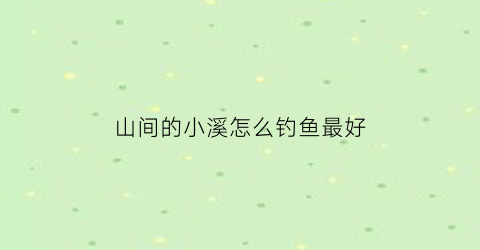 山间的小溪怎么钓鱼最好